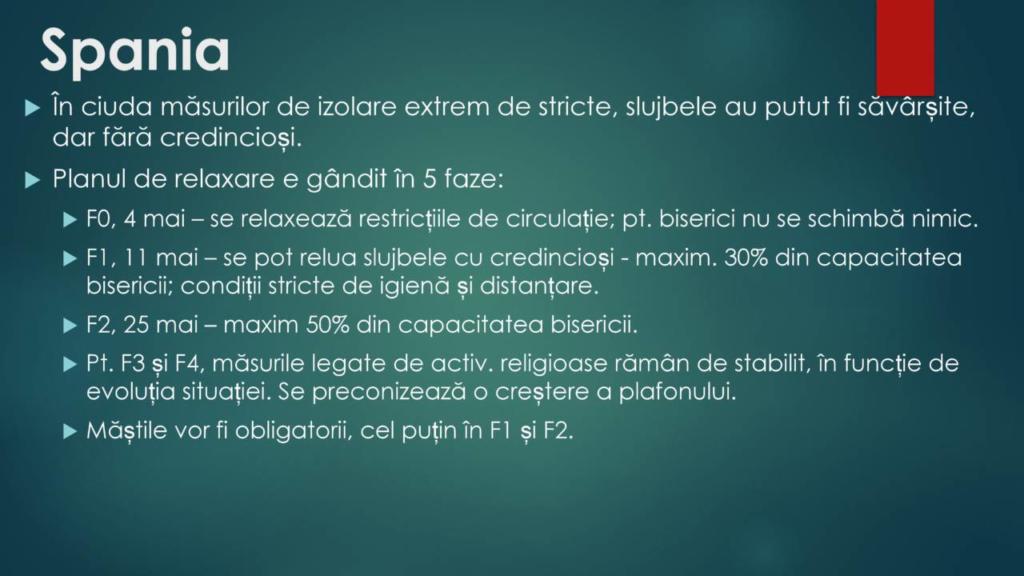 Spania

În ciuda măsurilor de izolare extrem de stricte, slujbele au putut fi săvârșite, dar fără credincioși.

Planul de relaxare e gândit în 5 faze:

F0, 4 mai – se relaxează restricțiile de circulație; pt. biserici nu se schimbă nimic.

F1, 11 mai – se pot relua slujbele cu credincioși - maxim. 30% din capacitatea bisericii; condiții stricte de igienă și distanțare.

F2, 25 mai – maxim 50% din capacitatea bisericii.

Pt. F3 și F4, măsurile legate de activ. religioase rămân de stabilit, în funcție de evoluția situației. Se preconizează o creștere a plafonului.

Măștile vor fi obligatorii, cel puțin în F1 și F2.